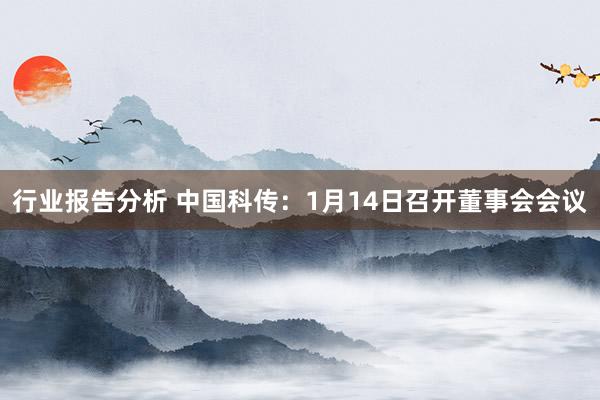 行业报告分析 中国科传：1月14日召开董事会会议